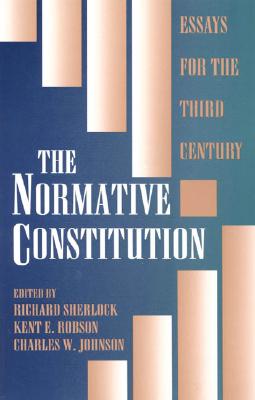 ESSAYS FOR THE THIRD CENTURY

THE NORMATIVE CONSTITUTION

EDITED BY
RICHARD SHERLOCK
KENT E. ROBSON
CHARLES W. JOHNSON